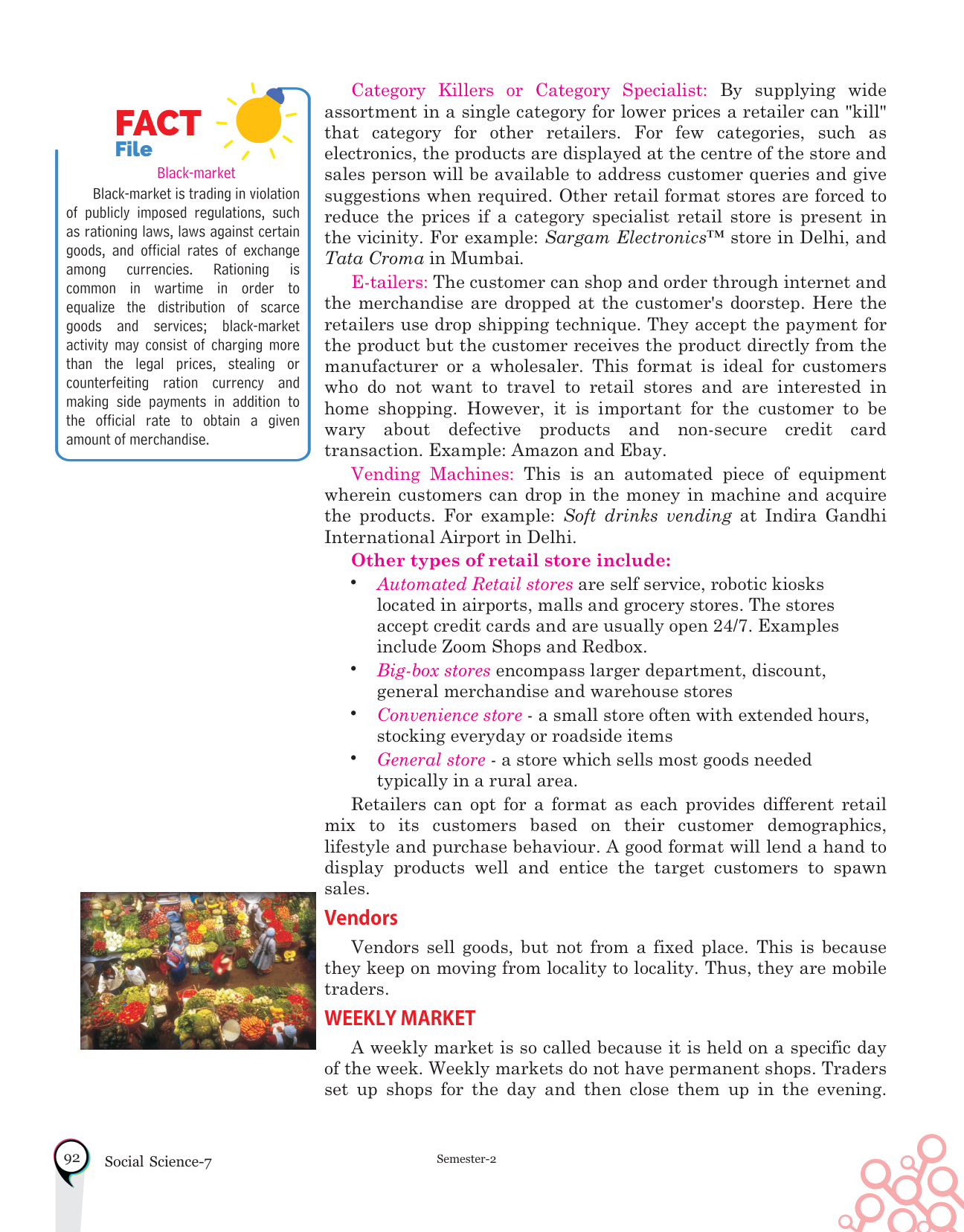 FACT
File

Black-market

Black-market is trading in violation of publicly imposed regulations, such as rationing laws, laws against certain goods, and official rates of exchange among currencies. Rationing is common in wartime in order to equalize the distribution of scarce goods and services; black-market activity may consist of charging more than the legal prices, stealing or counterfeiting ration currency and making side payments in addition to the official rate to obtain a given amount of merchandise.

Category Killers or Category Specialist: By supplying wide assortment in a single category for lower prices a retailer can "kill" that category for other retailers. For few categories, such as electronics, the products are displayed at the centre of the store and sales person will be available to address customer queries and give suggestions when required. Other retail format stores are forced to reduce the prices if a category specialist retail store is present in the vicinity. For example: Sargam Electronics™ store in Delhi, and Tata Croma in Mumbai.

E-tailers: The customer can shop and order through internet and the merchandise are dropped at the customer's doorstep. Here the retailers use drop shipping technique. They accept the payment for the product but the customer receives the product directly from the manufacturer or a wholesaler. This format is ideal for customers who do not want to travel to retail stores and are interested in home shopping. However, it is important for the customer to be wary about defective products and non-secure credit card transaction. Example: Amazon and Ebay.

Vending Machines: This is an automated piece of equipment wherein customers can drop in the money in machine and acquire the products. For example: Soft drinks vending at Indira Gandhi International Airport in Delhi.

Other types of retail store include:

• Automated Retail stores are self service, robotic kiosks located in airports, malls and grocery stores. The stores accept credit cards and are usually open 24/7. Examples include Zoom Shops and Redbox.
• Big-box stores encompass larger department, discount, general merchandise and warehouse stores
• Convenience store - a small store often with extended hours, stocking everyday or roadside items
• General store - a store which sells most goods needed typically in a rural area.

Retailers can opt for a format as each provides different retail mix to its customers based on their customer demographics, lifestyle and purchase behaviour. A good format will lend a hand to display products well and entice the target customers to spawn sales.

Vendors

Vendors sell goods, but not from a fixed place. This is because they keep on moving from locality to locality. Thus, they are mobile traders.

WEEKLY MARKET

A weekly market is so called because it is held on a specific day of the week. Weekly markets do not have permanent shops. Traders set up shops for the day and then close them up in the evening.

92 Social Science-7 Semester-2